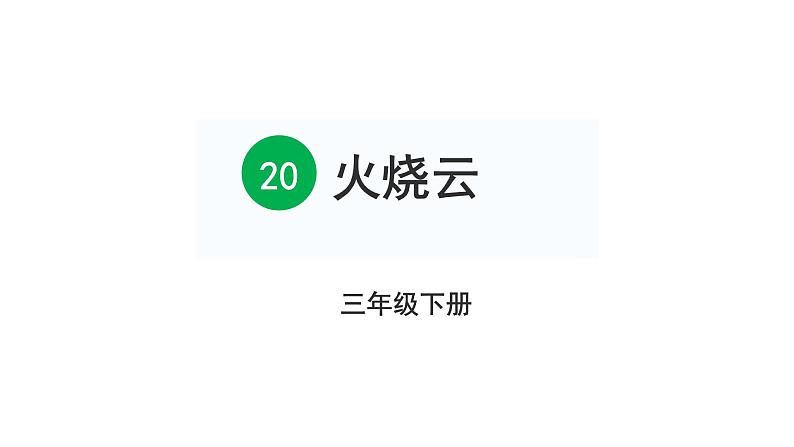 20 火烧云

三年级下册